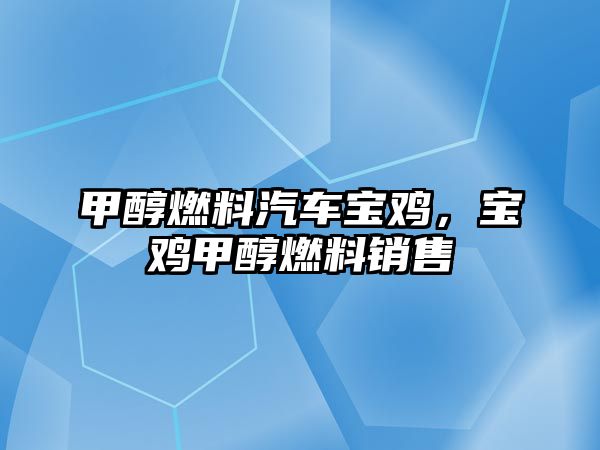 甲醇燃料汽车宝鸡，宝鸡甲醇燃料销售